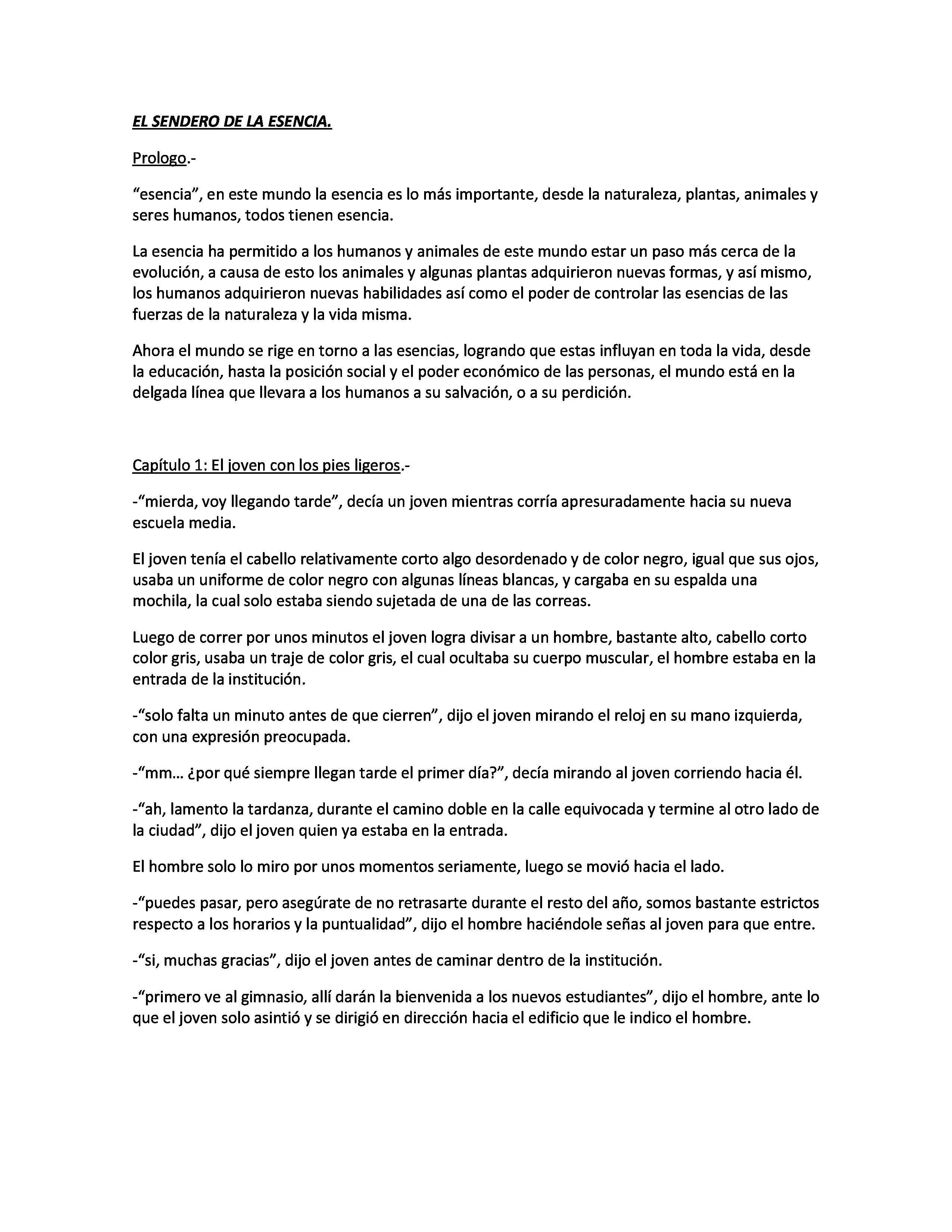 EL SENDERO DE LA ESENCIA.

Prologo.-

“esencia”, en este mundo la esencia es lo más importante, desde la naturaleza, plantas, animales y seres humanos, todos tienen esencia.

La esencia ha permitido a los humanos y animales de este mundo estar un paso más cerca de la evolución, a causa de esto los animales y algunas plantas adquirieron nuevas formas, y así mismo, los humanos adquirieron nuevas habilidades así como el poder de controlar las esencias de las fuerzas de la naturaleza y la vida misma.

Ahora el mundo se rige en torno a las esencias, logrando que estas influyan en toda la vida, desde la educación, hasta la posición social y el poder económico de las personas, el mundo está en la delgada línea que llevara a los humanos a su salvación, o a su perdición.

Capítulo 1: El joven con los pies ligeros.-

-“mierda, voy llegando tarde”, decía un joven mientras corría apresuradamente hacia su nueva escuela media.

El joven tenía el cabello relativamente corto algo desordenado y de color negro, igual que sus ojos, usaba un uniforme de color negro con algunas líneas blancas, y cargaba en su espalda una mochila, la cual solo estaba siendo sujetada de una de las correas.

Luego de correr por unos minutos el joven logra divisar a un hombre, bastante alto, cabello corto color gris, usaba un traje de color gris, el cual ocultaba su cuerpo muscular, el hombre estaba en la entrada de la institución.

-“solo falta un minuto antes de que cierren”, dijo el joven mirando el reloj en su mano izquierda, con una expresión preocupada.

-“mm… ¿por qué siempre llegan tarde el primer día?”, decía mirando al joven corriendo hacia él.

-“ah, lamento la tardanza, durante el camino doble en la calle equivocada y termine al otro lado de la ciudad”, dijo el joven quien ya estaba en la entrada.

El hombre solo lo miro por unos momentos seriamente, luego se movió hacia el lado.

-“puedes pasar, pero asegúrate de no retrasarte durante el resto del año, somos bastante estrictos respecto a los horarios y la puntualidad”, dijo el hombre haciéndole señas al joven para que entre.

-“si, muchas gracias”, dijo el joven antes de caminar dentro de la institución.

-“primero ve al gimnasio, allí darán la bienvenida a los nuevos estudiantes”, dijo el hombre, ante lo que el joven solo asintió y se dirigió en dirección hacia el edificio que le indico el hombre.